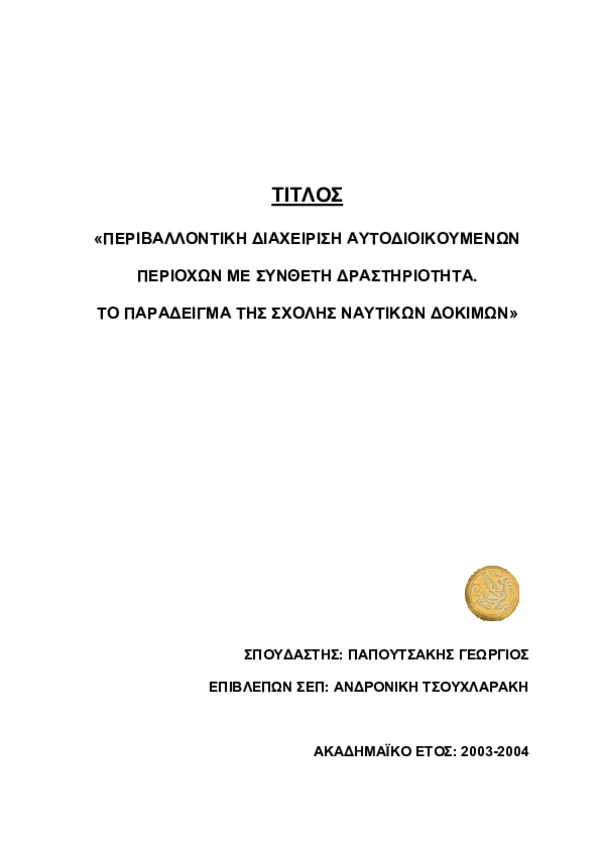 ΤΙΤΛΟΣ

«ΠΕΡΙΒΑΛΛΟΝΤΙΚΗ ΔΙΑΧΕΙΡΙΣΗ ΑΥΤΟΔΙΟΙΚΟΥΜΕΝΩΝ

ΠΕΡΙΟΧΩΝ ΜΕ ΣΥΝΘΕΤΗ ΔΡΑΣΤΗΡΙΟΤΗΤΑ.

ΤΟ ΠΑΡΑΔΕΙΓΜΑ ΤΗΣ ΣΧΟΛΗΣ ΝΑΥΤΙΚΩΝ ΔΟΚΙΜΩΝ»

ΣΠΟΥΔΑΣΤΗΣ: ΠΑΠΟΥΤΣΑΚΗΣ ΓΕΩΡΓΙΟΣ

ΕΠΙΒΛΕΠΩΝ ΣΕΠ: ΑΝΔΡΟΝΙΚΗ ΤΣΟΥΧΛΑΡΑΚΗ

ΑΚΑΔΗΜΑΪΚΟ ΕΤΟΣ: 2003-2004